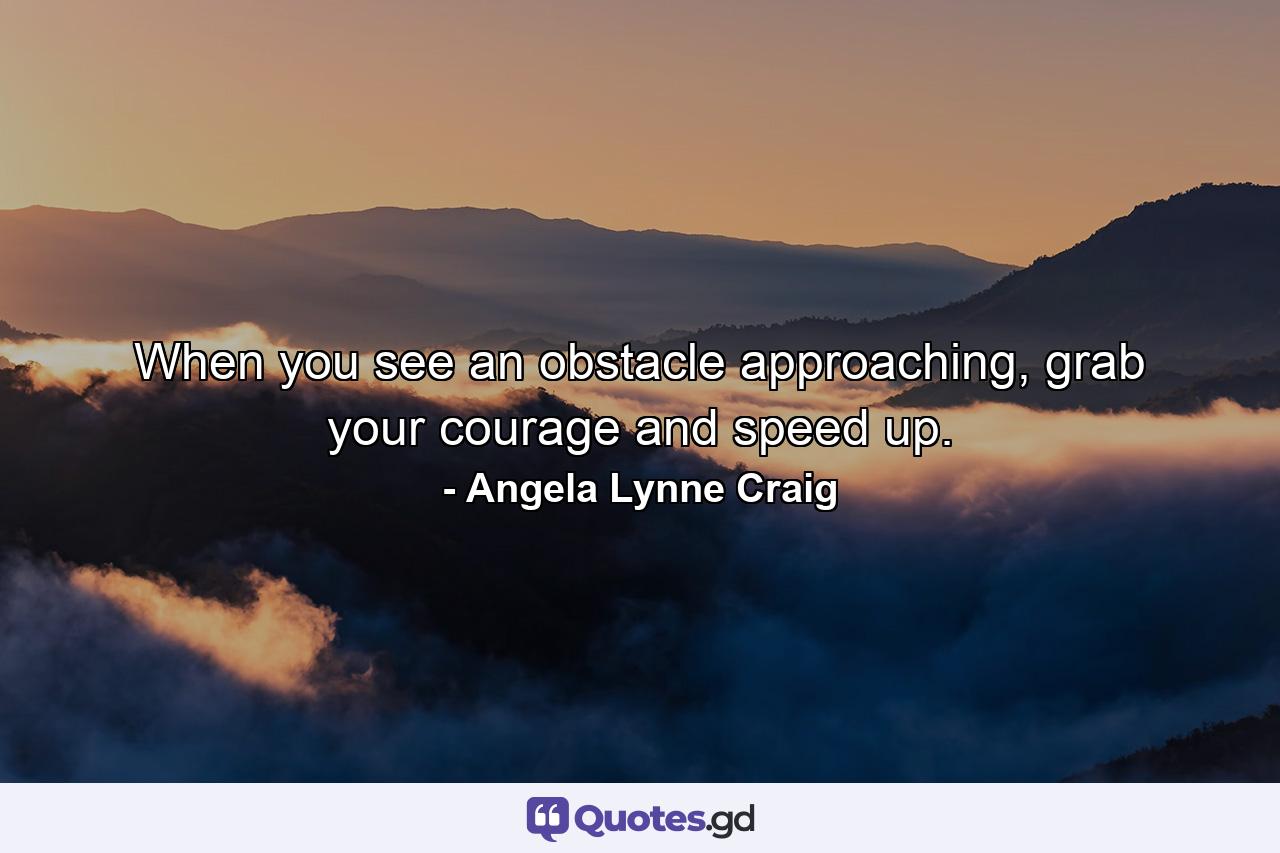 When you see an obstacle approaching, grab your courage and speed up.
- Angela Lynne Craig

Quotes.gd